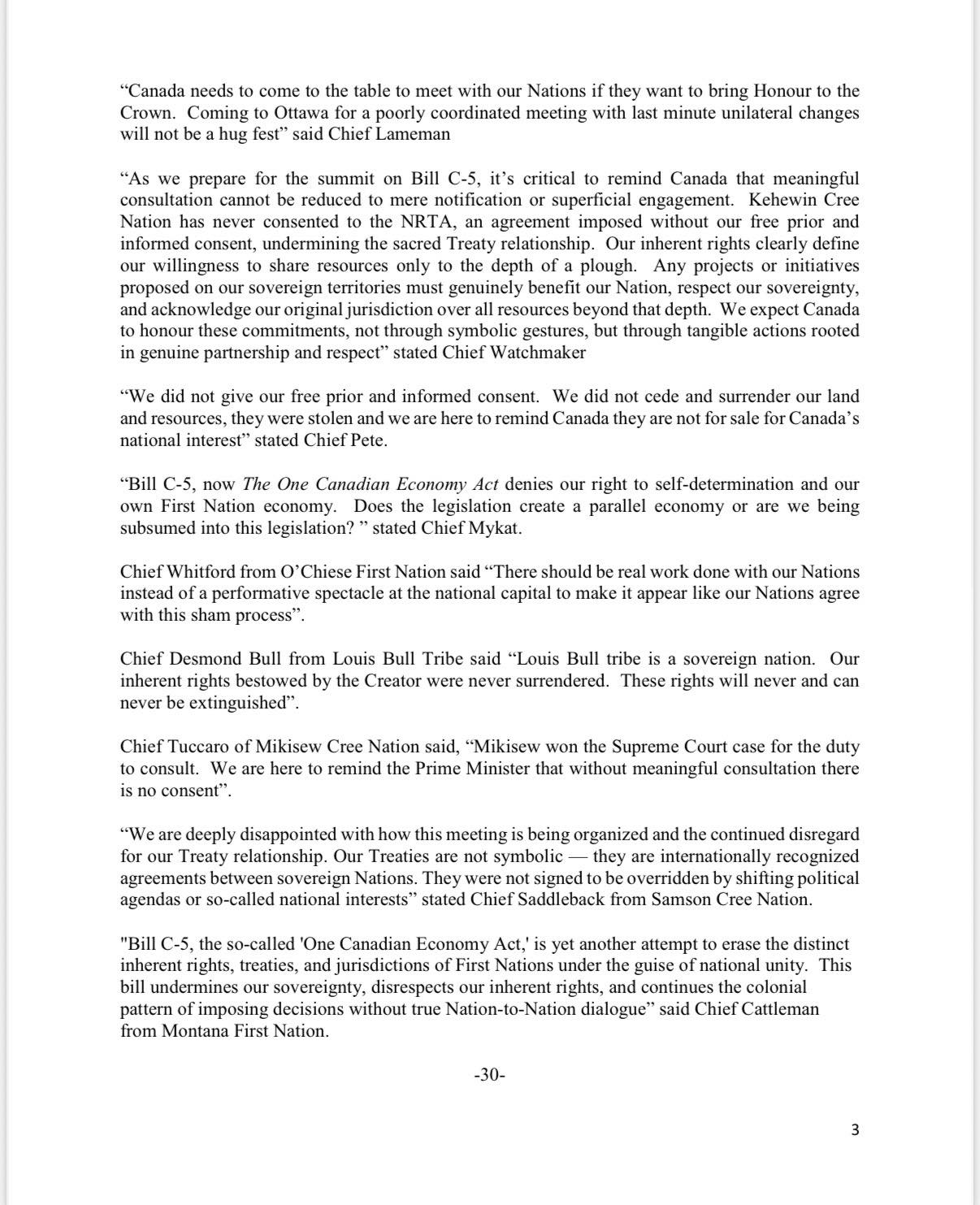 “Canada needs to come to the table to meet with our Nations if they want to bring Honour to the Crown. Coming to Ottawa for a poorly coordinated meeting with last minute unilateral changes will not be a hug fest” said Chief Lameman

“As we prepare for the summit on Bill C-5, it’s critical to remind Canada that meaningful consultation cannot be reduced to mere notification or superficial engagement. Kehewin Cree Nation has never consented to the NRTA, an agreement imposed without our free prior and informed consent, undermining the sacred Treaty relationship. Our inherent rights clearly define our willingness to share resources only to the depth of a plough. Any projects or initiatives proposed on our sovereign territories must genuinely benefit our Nation, respect our sovereignty, and acknowledge our original jurisdiction over all resources beyond that depth. We expect Canada to honour these commitments, not through symbolic gestures, but through tangible actions rooted in genuine partnership and respect” stated Chief Watchmaker

“We did not give our free prior and informed consent. We did not cede and surrender our land and resources, they were stolen and we are here to remind Canada they are not for sale for Canada’s national interest” stated Chief Pete.

“Bill C-5, now The One Canadian Economy Act denies our right to self-determination and our own First Nation economy. Does the legislation create a parallel economy or are we being subsumed into this legislation? ” stated Chief Mykat.

Chief Whitford from O’Chiese First Nation said “There should be real work done with our Nations instead of a performative spectacle at the national capital to make it appear like our Nations agree with this sham process”.

Chief Desmond Bull from Louis Bull Tribe said “Louis Bull tribe is a sovereign nation. Our inherent rights bestowed by the Creator were never surrendered. These rights will never and can never be extinguished”.

Chief Tuccaro of Mikisew Cree Nation said, “Mikisew won the Supreme Court case for the duty to consult. We are here to remind the Prime Minister that without meaningful consultation there is no consent”.

“We are deeply disappointed with how this meeting is being organized and the continued disregard for our Treaty relationship. Our Treaties are not symbolic — they are internationally recognized agreements between sovereign Nations. They were not signed to be overridden by shifting political agendas or so-called national interests” stated Chief Saddleback from Samson Cree Nation.

"Bill C-5, the so-called 'One Canadian Economy Act,' is yet another attempt to erase the distinct inherent rights, treaties, and jurisdictions of First Nations under the guise of national unity. This bill undermines our sovereignty, disrespects our inherent rights, and continues the colonial pattern of imposing decisions without true Nation-to-Nation dialogue” said Chief Cattleman from Montana First Nation.

-30-

3